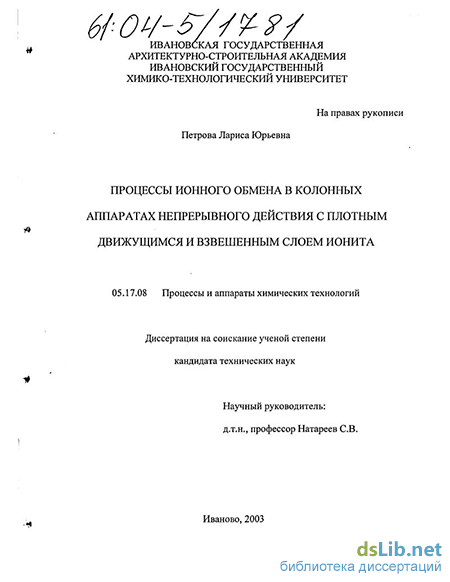 61:04-5/1781

ИВАНОВСКАЯ ГОСУДАРСТВЕННАЯ АРХИТЕКТУРНО-СТРОИТЕЛЬНАЯ АКАДЕМИЯ
ИВАНОВСКИЙ ГОСУДАРСТВЕННЫЙ ХИМИКО-ТЕХНОЛОГИЧЕСКИЙ УНИВЕРСИТЕТ

На правах рукописи

Петрова Лариса Юрьевна

ПРОЦЕССЫ ИОННОГО ОБМЕНА В КОЛОННЫХ АППАРАТАХ НЕПРЕРЫВНОГО ДЕЙСТВИЯ С ПЛОТНЫМ ДВИЖУЩИМСЯ И ВЗВЕШЕННЫМ СЛОЕМ ИОНИТА

05.17.08 Процессы и аппараты химических технологий

Диссертация на соискание ученой степени
кандидата технических наук

Научный руководитель:
д.т.н., профессор Натареев С.В.

Иваново, 2003

dsLib.net
библиотека диссертаций